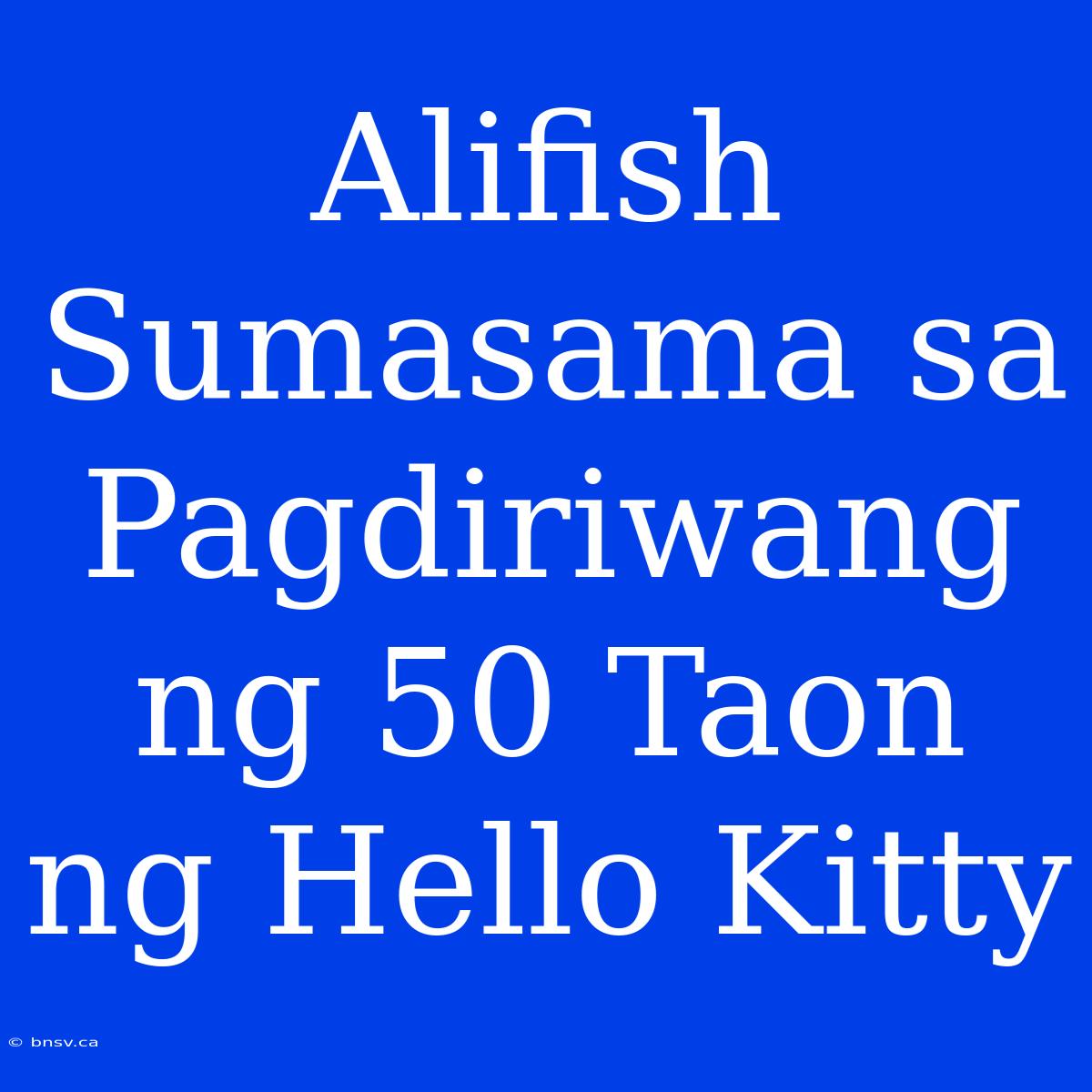 Alifish Sumasama sa Pagdiriwang ng 50 Taon ng Hello Kitty

© bnsv.ca